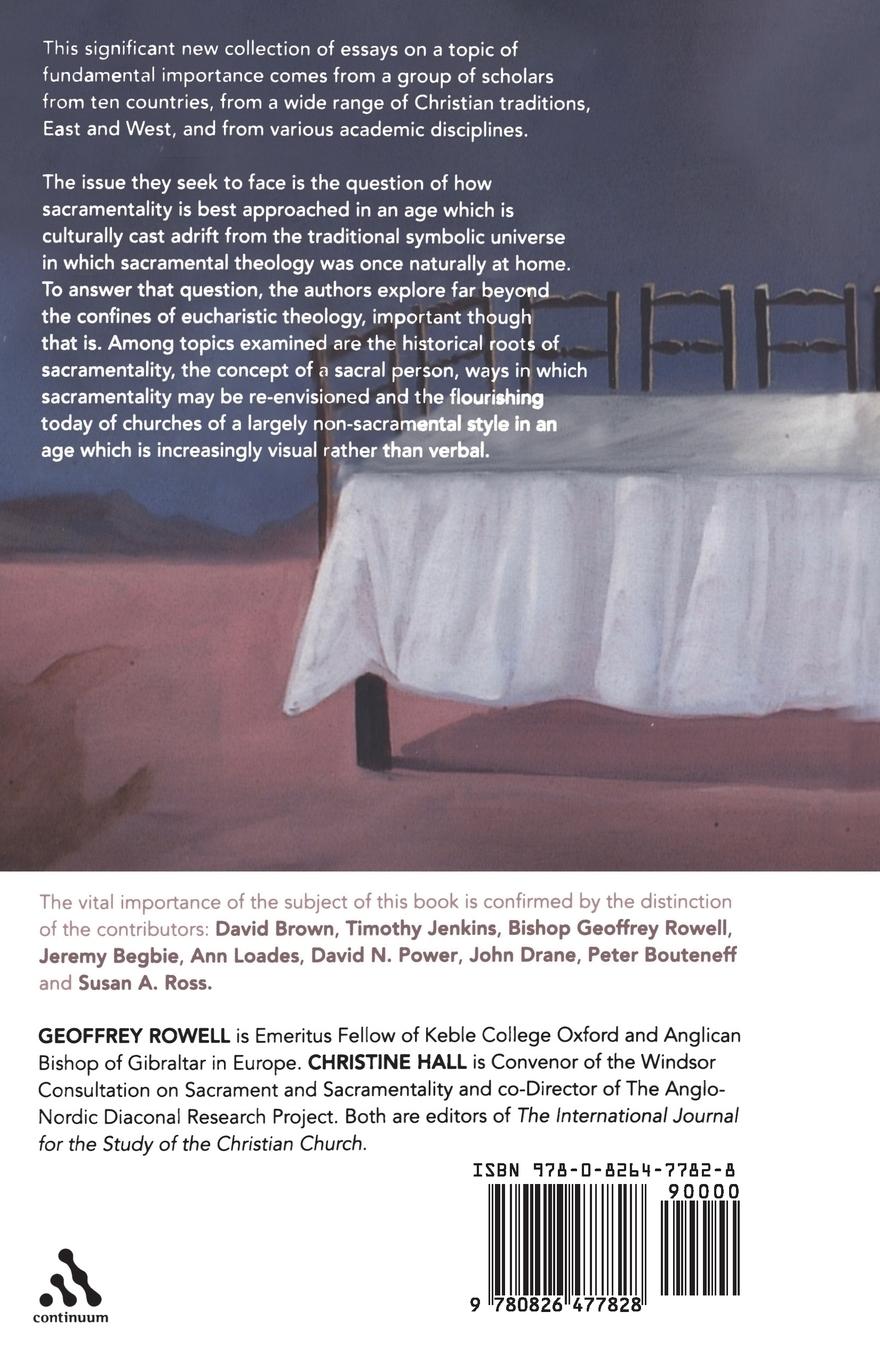 This significant new collection of essays on a topic of fundamental importance comes from a group of scholars from ten countries, from a wide range of Christian traditions, East and West, and from various academic disciplines.

The issue they seek to face is the question of how sacramentality is best approached in an age which is culturally cast adrift from the traditional symbolic universe in which sacramental theology was once naturally at home. To answer that question, the authors explore far beyond the confines of eucharistic theology, important though that is. Among topics examined are the historical roots of sacramentality, the concept of a sacral person, ways in which sacramentality may be re-envisioned and the flourishing today of churches of a largely non-sacramental style in an age which is increasingly visual rather than verbal.

The vital importance of the subject of this book is confirmed by the distinction of the contributors: David Brown, Timothy Jenkins, Bishop Geoffrey Rowell, Jeremy Begbie, Ann Loades, David N. Power, John Drane, Peter Bouteneff and Susan A. Ross.

GEOFFREY ROWELL is Emeritus Fellow of Keble College Oxford and Anglican Bishop of Gibraltar in Europe. CHRISTINE HALL is Convenor of the Windsor Consultation on Sacrament and Sacramentality and co-Director of The Anglo-Nordic Diaconal Research Project. Both are editors of The International Journal for the Study of the Christian Church.

ISBN 978-0-8264-7782-8

90000

9 780826 477828

continuum